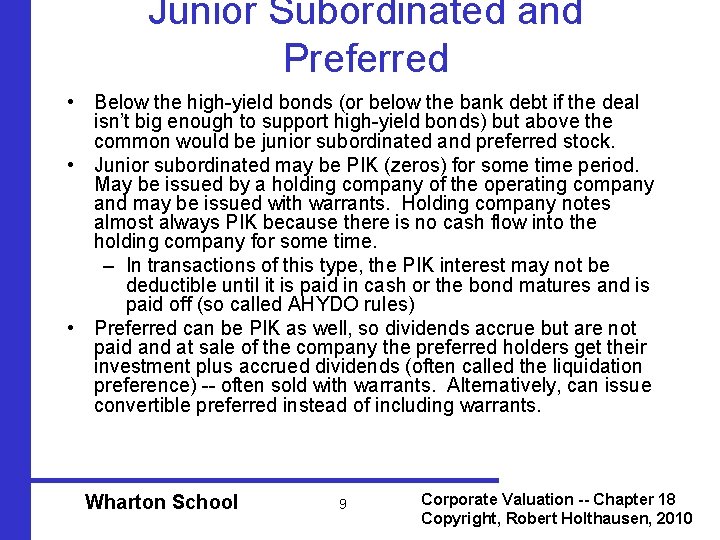 Junior Subordinated and Preferred

• Below the high-yield bonds (or below the bank debt if the deal isn't big enough to support high-yield bonds) but above the common would be junior subordinated and preferred stock.

• Junior subordinated may be PIK (zeros) for some time period. May be issued by a holding company of the operating company and may be issued with warrants. Holding company notes almost always PIK because there is no cash flow into the holding company for some time.

– In transactions of this type, the PIK interest may not be deductible until it is paid in cash or the bond matures and is paid off (so called AHYDO rules)

• Preferred can be PIK as well, so dividends accrue but are not paid and at sale of the company the preferred holders get their investment plus accrued dividends (often called the liquidation preference) -- often sold with warrants. Alternatively, can issue convertible preferred instead of including warrants.

Wharton School

9

Corporate Valuation -- Chapter 18
Copyright, Robert Holthausen, 2010